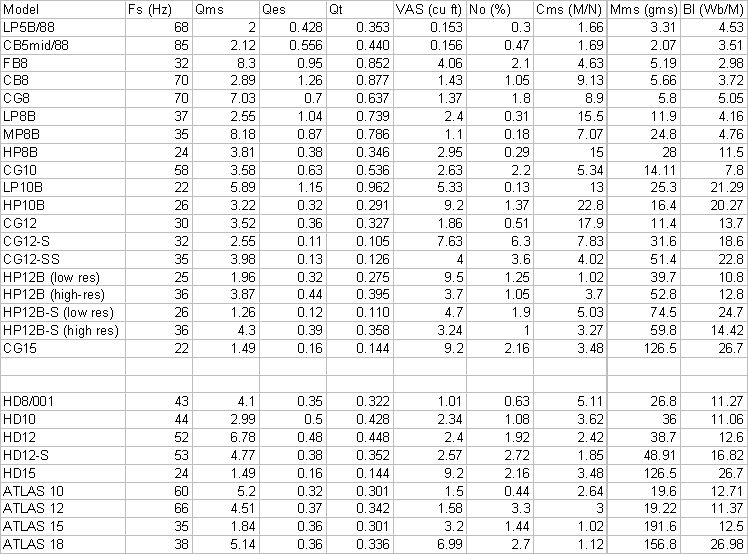 | Model | Fs (Hz) | Qms | Qes | Qt | VAS (cu ft) | No (%) | Cms (M/N) | Mms (gms) | Bl (Wb/M) |
|---|---|---|---|---|---|---|---|---|---|
| LP5B/88 | 68 | 2 | 0.428 | 0.353 | 0.153 | 0.3 | 1.66 | 3.31 | 4.53 |
| CB5mid/88 | 85 | 2.12 | 0.556 | 0.440 | 0.156 | 0.47 | 1.69 | 2.07 | 3.51 |
| FB8 | 32 | 8.3 | 0.95 | 0.852 | 4.06 | 2.1 | 4.63 | 5.19 | 2.98 |
| CB8 | 70 | 2.89 | 1.26 | 0.877 | 1.43 | 1.05 | 9.13 | 5.66 | 3.72 |
| CG8 | 70 | 7.03 | 0.7 | 0.637 | 1.37 | 1.8 | 8.9 | 5.8 | 5.05 |
| LP8B | 37 | 2.55 | 1.04 | 0.739 | 2.4 | 0.31 | 15.5 | 11.9 | 4.16 |
| MP8B | 35 | 8.18 | 0.87 | 0.786 | 1.1 | 0.18 | 7.07 | 24.8 | 4.76 |
| HP8B | 24 | 3.81 | 0.38 | 0.346 | 2.95 | 0.29 | 15 | 28 | 11.5 |
| CG10 | 58 | 3.58 | 0.63 | 0.536 | 2.63 | 2.2 | 5.34 | 14.11 | 7.8 |
| LP10B | 22 | 5.89 | 1.15 | 0.962 | 5.33 | 0.13 | 13 | 25.3 | 21.29 |
| HP10B | 26 | 3.22 | 0.32 | 0.291 | 9.2 | 1.37 | 22.8 | 16.4 | 20.27 |
| CG12 | 30 | 3.52 | 0.36 | 0.327 | 1.86 | 0.51 | 17.9 | 11.4 | 13.7 |
| CG12-S | 32 | 2.55 | 0.11 | 0.105 | 7.63 | 6.3 | 7.83 | 31.6 | 18.6 |
| CG12-SS | 35 | 3.98 | 0.13 | 0.126 | 4 | 3.6 | 4.02 | 51.4 | 22.8 |
| HP12B (low res) | 25 | 1.96 | 0.32 | 0.275 | 9.5 | 1.25 | 1.02 | 39.7 | 10.8 |
| HP12B (high-res) | 36 | 3.87 | 0.44 | 0.395 | 3.7 | 1.05 | 3.7 | 52.8 | 12.8 |
| HP12B-S (low res) | 26 | 1.26 | 0.12 | 0.110 | 4.7 | 1.9 | 5.03 | 74.5 | 24.7 |
| HP12B-S (high res) | 36 | 4.3 | 0.39 | 0.358 | 3.24 | 1 | 3.27 | 59.8 | 14.42 |
| CG15 | 22 | 1.49 | 0.16 | 0.144 | 9.2 | 2.16 | 3.48 | 126.5 | 26.7 |
| | | | | | | | | | |
| | | | | | | | | | |
| HD8/001 | 43 | 4.1 | 0.35 | 0.322 | 1.01 | 0.63 | 5.11 | 26.8 | 11.27 |
| HD10 | 44 | 2.99 | 0.5 | 0.428 | 2.34 | 1.08 | 3.62 | 36 | 11.06 |
| HD12 | 52 | 6.78 | 0.48 | 0.448 | 2.4 | 1.92 | 2.42 | 38.7 | 12.6 |
| HD12-S | 53 | 4.77 | 0.38 | 0.352 | 2.57 | 2.72 | 1.85 | 48.91 | 16.82 |
| HD15 | 24 | 1.49 | 0.16 | 0.144 | 9.2 | 2.16 | 3.48 | 126.5 | 26.7 |
| ATLAS 10 | 60 | 5.2 | 0.32 | 0.301 | 1.5 | 0.44 | 2.64 | 19.6 | 12.71 |
| ATLAS 12 | 66 | 4.51 | 0.37 | 0.342 | 1.58 | 3.3 | 3 | 19.22 | 11.37 |
| ATLAS 15 | 35 | 1.84 | 0.36 | 0.301 | 3.2 | 1.44 | 1.02 | 191.6 | 12.5 |
| ATLAS 18 | 38 | 5.14 | 0.36 | 0.336 | 6.99 | 2.7 | 1.12 | 156.8 | 26.98 |